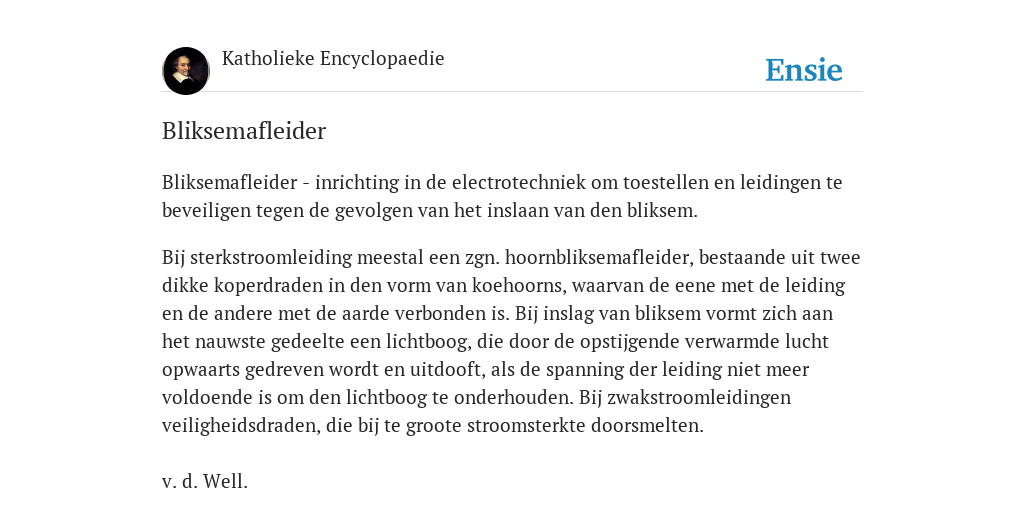 Katholieke Encyclopaedie

Ensie

Bliksemafleider

Bliksemafleider - inrichting in de electrotechniek om toestellen en leidingen te beveiligen tegen de gevolgen van het inslaan van den bliksem.

Bij sterkstroomleiding meestal een zgn. hoornbliksemafleider, bestaande uit twee dikke koperdraden in den vorm van koehoorns, waarvan de eene met de leiding en de andere met de aarde verbonden is. Bij inslag van bliksem vormt zich aan het nauwste gedeelte een lichtboog, die door de opstijgende verwarmde lucht opwaarts gedreven wordt en uitdooft, als de spanning der leiding niet meer voldoende is om den lichtboog te onderhouden. Bij zwakstroomleidingen veiligheidsdraden, die bij te groote stroomsterkte doorsmelten.

v. d. Well.